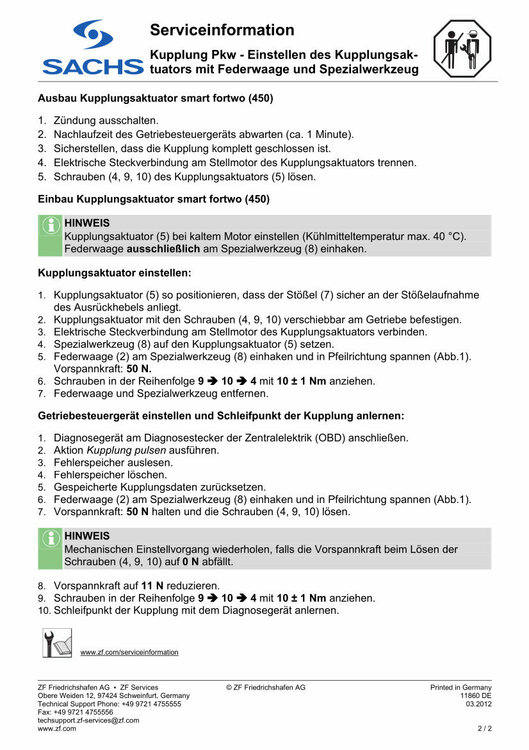 SACHS

Serviceinformation

Kupplung Pkw - Einstellen des Kupplungsaktuators mit Federwaage und Spezialwerkzeug

Ausbau Kupplungsaktuator smart fortwo (450)

1. Zündung ausschalten.
2. Nachlaufzeit des Getriebesteuergeräts abwarten (ca. 1 Minute).
3. Sicherstellen, dass die Kupplung komplett geschlossen ist.
4. Elektrische Steckverbindung am Stellmotor des Kupplungsaktuators trennen.
5. Schrauben (4, 9, 10) des Kupplungsaktuators (5) lösen.

Einbau Kupplungsaktuator smart fortwo (450)

HINWEIS
Kupplungsaktuator (5) bei kaltem Motor einstellen (Kühlmitteltemperatur max. 40 °C).
Federwaage ausschließlich am Spezialwerkzeug (8) einhaken.

Kupplungsaktuator einstellen:

1. Kupplungsaktuator (5) so positionieren, dass der Stößel (7) sicher an der Stößelaufnahme des Ausrückhebels anliegt.
2. Kupplungsaktuator mit den Schrauben (4, 9, 10) verschiebbar am Getriebe befestigen.
3. Elektrische Steckverbindung am Stellmotor des Kupplungsaktuators verbinden.
4. Spezialwerkzeug (8) auf den Kupplungsaktuator (5) setzen.
5. Federwaage (2) am Spezialwerkzeug (8) einhaken und in Pfeilrichtung spannen (Abb.1). Vorspannkraft: 50 N.
6. Schrauben in der Reihenfolge 9 ➔ 10 ➔ 4 mit 10 ± 1 Nm anziehen.
7. Federwaage und Spezialwerkzeug entfernen.

Getriebesteuergerät einstellen und Schleifpunkt der Kupplung anlernen:

1. Diagnosegerät am Diagnosestecker der Zentralelektrik (OBD) anschließen.
2. Aktion Kupplung pulsen ausführen.
3. Fehlerspeicher auslesen.
4. Fehlerspeicher löschen.
5. Gespeicherte Kupplungsdaten zurücksetzen.
6. Federwaage (2) am Spezialwerkzeug (8) einhaken und in Pfeilrichtung spannen (Abb.1).
7. Vorspannkraft: 50 N halten und die Schrauben (4, 9, 10) lösen.

HINWEIS
Mechanischen Einstellvorgang wiederholen, falls die Vorspannkraft beim Lösen der Schrauben (4, 9, 10) auf 0 N abfällt.

8. Vorspannkraft auf 11 N reduzieren.
9. Schrauben in der Reihenfolge 9 ➔ 10 ➔ 4 mit 10 ± 1 Nm anziehen.
10. Schleifpunkt der Kupplung mit dem Diagnosegerät anlernen.

www.zf.com/serviceinformation

ZF Friedrichshafen AG • ZF Services
Obere Weiden 12, 97424 Schweinfurt, Germany
Technical Support Phone: +49 9721 4755555
Fax: +49 9721 4755556
techsupport.zf-services@zf.com
www.zf.com

© ZF Friedrichshafen AG

Printed in Germany
11860 DE
03.2012

2 / 2